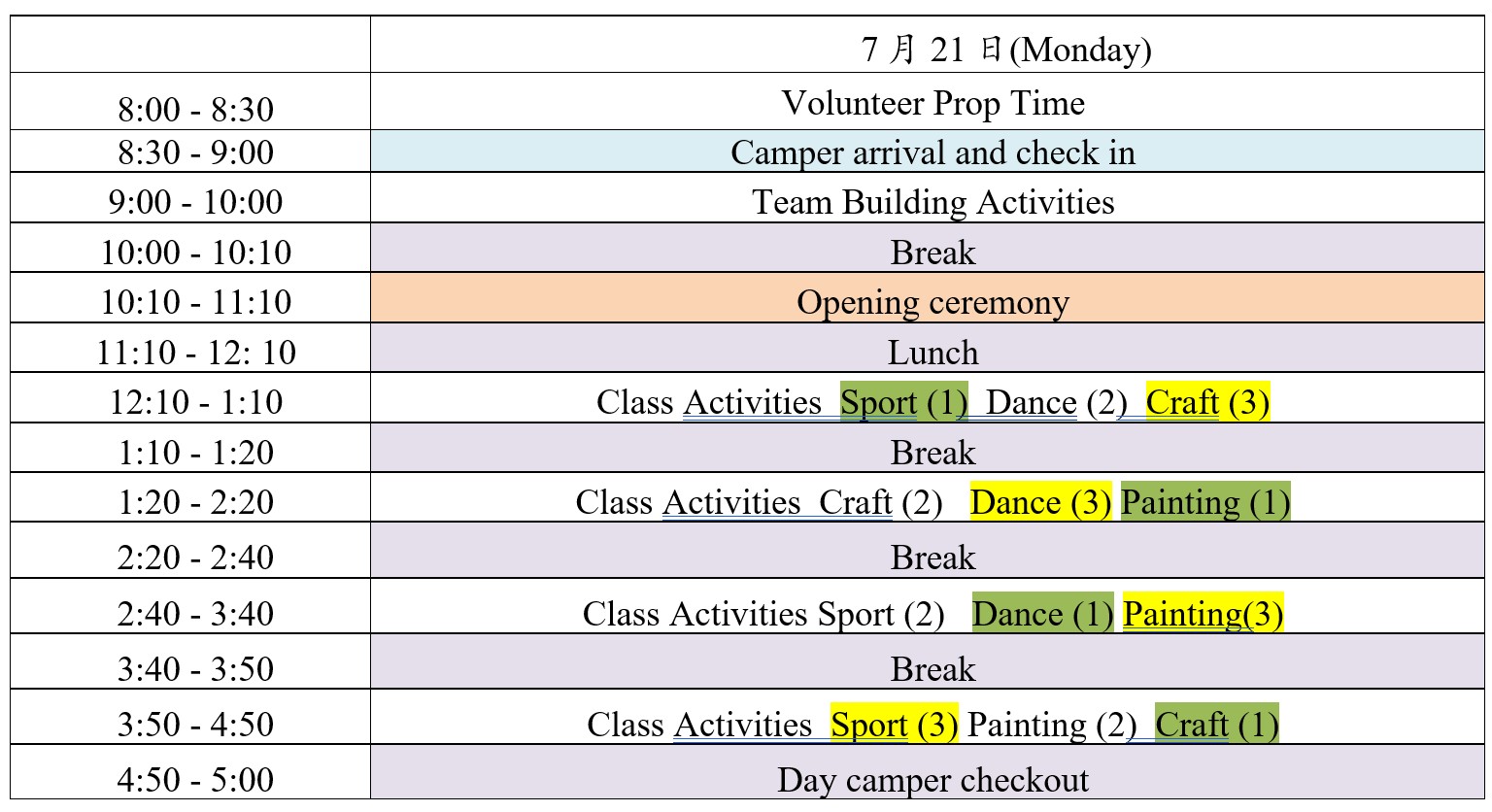 | | 7 月 21 日(Monday) |
|---|---|
| 8:00 - 8:30 | Volunteer Prop Time |
| 8:30 - 9:00 | Camper arrival and check in |
| 9:00 - 10:00 | Team Building Activities |
| 10:00 - 10:10 | Break |
| 10:10 - 11:10 | Opening ceremony |
| 11:10 - 12: 10 | Lunch |
| 12:10 - 1:10 | Class Activities Sport (1) Dance (2) Craft (3) |
| 1:10 - 1:20 | Break |
| 1:20 - 2:20 | Class Activities Craft (2) Dance (3) Painting (1) |
| 2:20 - 2:40 | Break |
| 2:40 - 3:40 | Class Activities Sport (2) Dance (1) Painting(3) |
| 3:40 - 3:50 | Break |
| 3:50 - 4:50 | Class Activities Sport (3) Painting (2) Craft (1) |
| 4:50 - 5:00 | Day camper checkout |